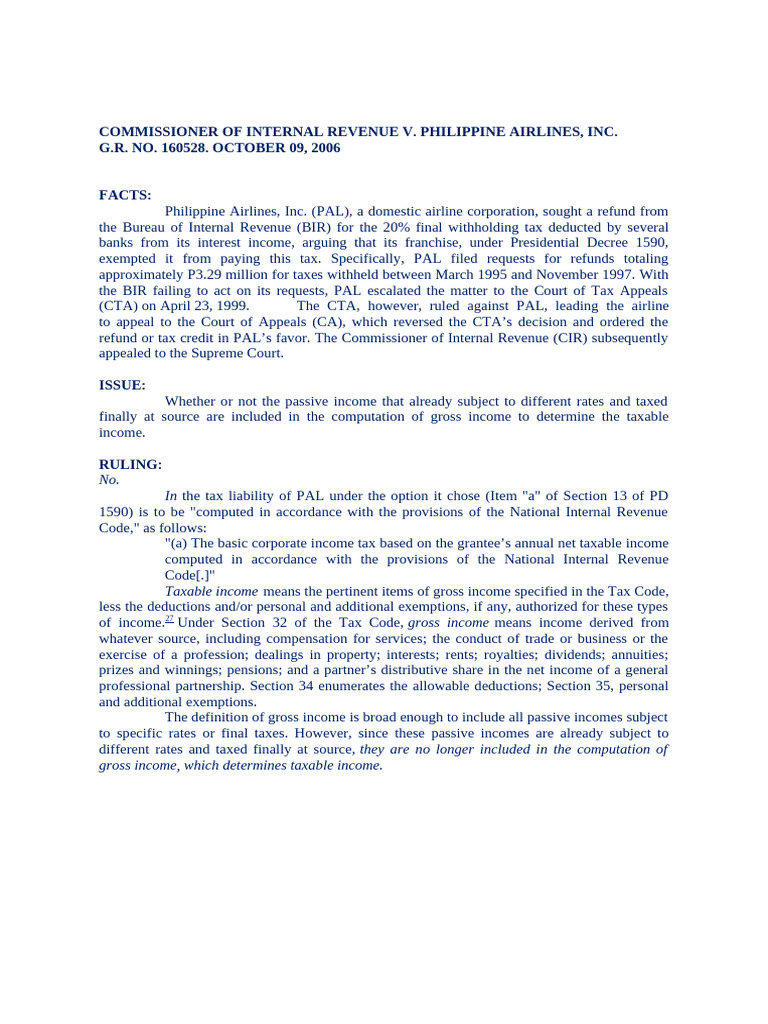 COMMISSIONER OF INTERNAL REVENUE V. PHILIPPINE AIRLINES, INC.
G.R. NO. 160528. OCTOBER 09, 2006

FACTS:

Philippine Airlines, Inc. (PAL), a domestic airline corporation, sought a refund from the Bureau of Internal Revenue (BIR) for the 20% final withholding tax deducted by several banks from its interest income, arguing that its franchise, under Presidential Decree 1590, exempted it from paying this tax. Specifically, PAL filed requests for refunds totaling approximately P3.29 million for taxes withheld between March 1995 and November 1997. With the BIR failing to act on its requests, PAL escalated the matter to the Court of Tax Appeals (CTA) on April 23, 1999. The CTA, however, ruled against PAL, leading the airline to appeal to the Court of Appeals (CA), which reversed the CTA's decision and ordered the refund or tax credit in PAL's favor. The Commissioner of Internal Revenue (CIR) subsequently appealed to the Supreme Court.

ISSUE:

Whether or not the passive income that already subject to different rates and taxed finally at source are included in the computation of gross income to determine the taxable income.

RULING:
No.

In the tax liability of PAL under the option it chose (Item "a" of Section 13 of PD 1590) is to be "computed in accordance with the provisions of the National Internal Revenue Code," as follows:

"(a) The basic corporate income tax based on the grantee's annual net taxable income computed in accordance with the provisions of the National Internal Revenue Code[.]"

Taxable income means the pertinent items of gross income specified in the Tax Code, less the deductions and/or personal and additional exemptions, if any, authorized for these types of income.$^{27}$ Under Section 32 of the Tax Code, gross income means income derived from whatever source, including compensation for services; the conduct of trade or business or the exercise of a profession; dealings in property; interests; rents; royalties; dividends; annuities; prizes and winnings; pensions; and a partner's distributive share in the net income of a general professional partnership. Section 34 enumerates the allowable deductions; Section 35, personal and additional exemptions.

The definition of gross income is broad enough to include all passive incomes subject to specific rates or final taxes. However, since these passive incomes are already subject to different rates and taxed finally at source, they are no longer included in the computation of gross income, which determines taxable income.